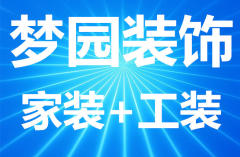 梦园装饰
家装+工装